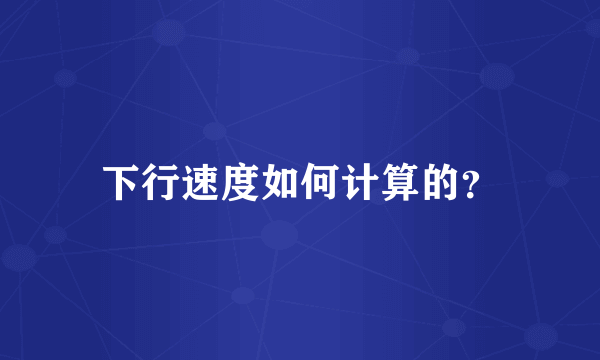 下行速度如何计算的?